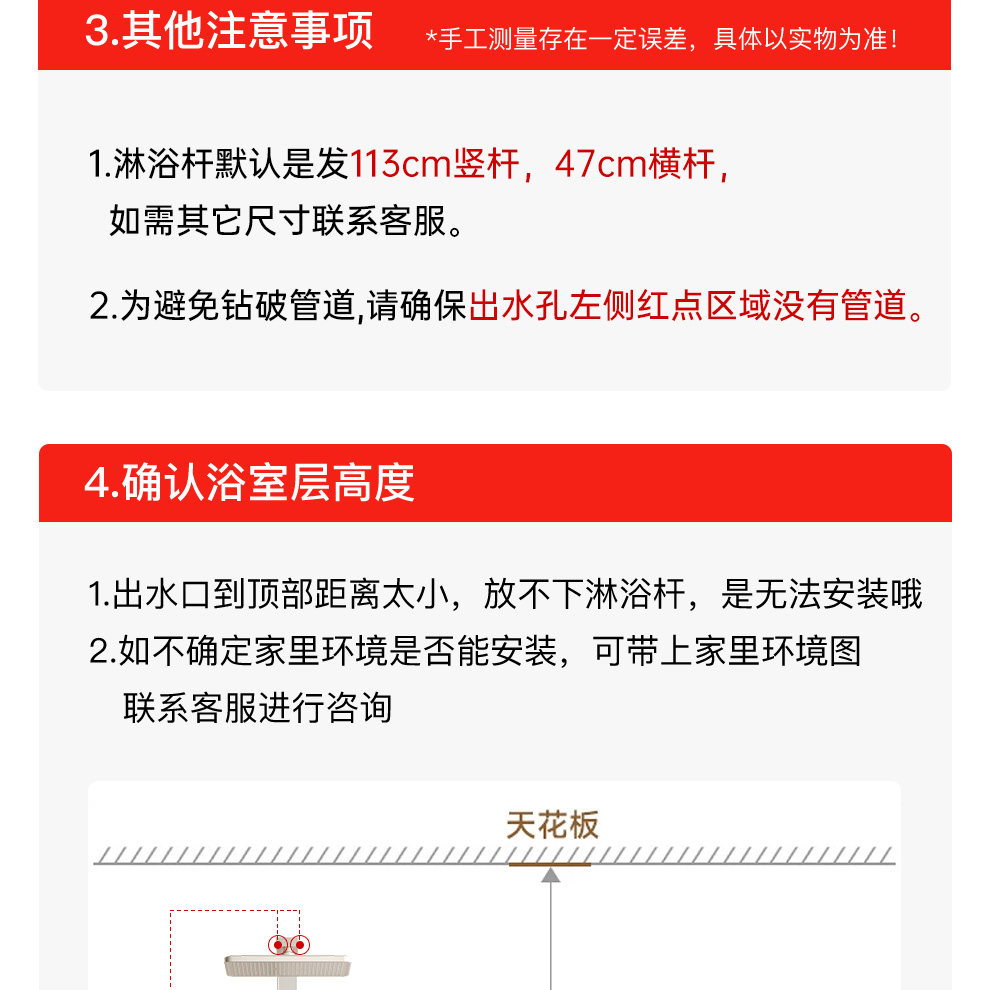 3.其他注意事项 *手工测量存在一定误差，具体以实物为准！

1.淋浴杆默认是发113cm竖杆，47cm横杆，如需其它尺寸联系客服。

2.为避免钻破管道,请确保出水孔左侧红点区域没有管道。

4.确认浴室层高度

1.出水口到顶部距离太小，放不下淋浴杆，是无法安装哦
2.如不确定家里环境是否能安装，可带上家里环境图联系客服进行咨询

天花板